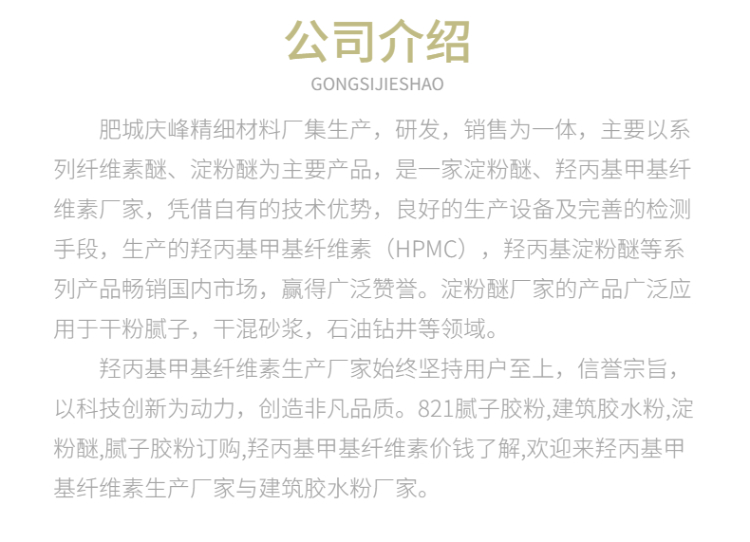 公司介绍
GONGSIJIESHAO

肥城庆峰精细材料厂集生产，研发，销售为一体，主要以系列纤维素醚、淀粉醚为主要产品，是一家淀粉醚、羟丙基甲基纤维素厂家，凭借自有的技术优势，良好的生产设备及完善的检测手段，生产的羟丙基甲基纤维素（HPMC），羟丙基淀粉醚等系列产品畅销国内市场，赢得广泛赞誉。淀粉醚厂家的产品广泛应用于干粉腻子，干混砂浆，石油钻井等领域。

羟丙基甲基纤维素生产厂家始终坚持用户至上，信誉宗旨，以科技创新为动力，创造非凡品质。821腻子胶粉,建筑胶水粉,淀粉醚,腻子胶粉订购,羟丙基甲基纤维素价钱了解,欢迎来羟丙基甲基纤维素生产厂家与建筑胶水粉厂家。